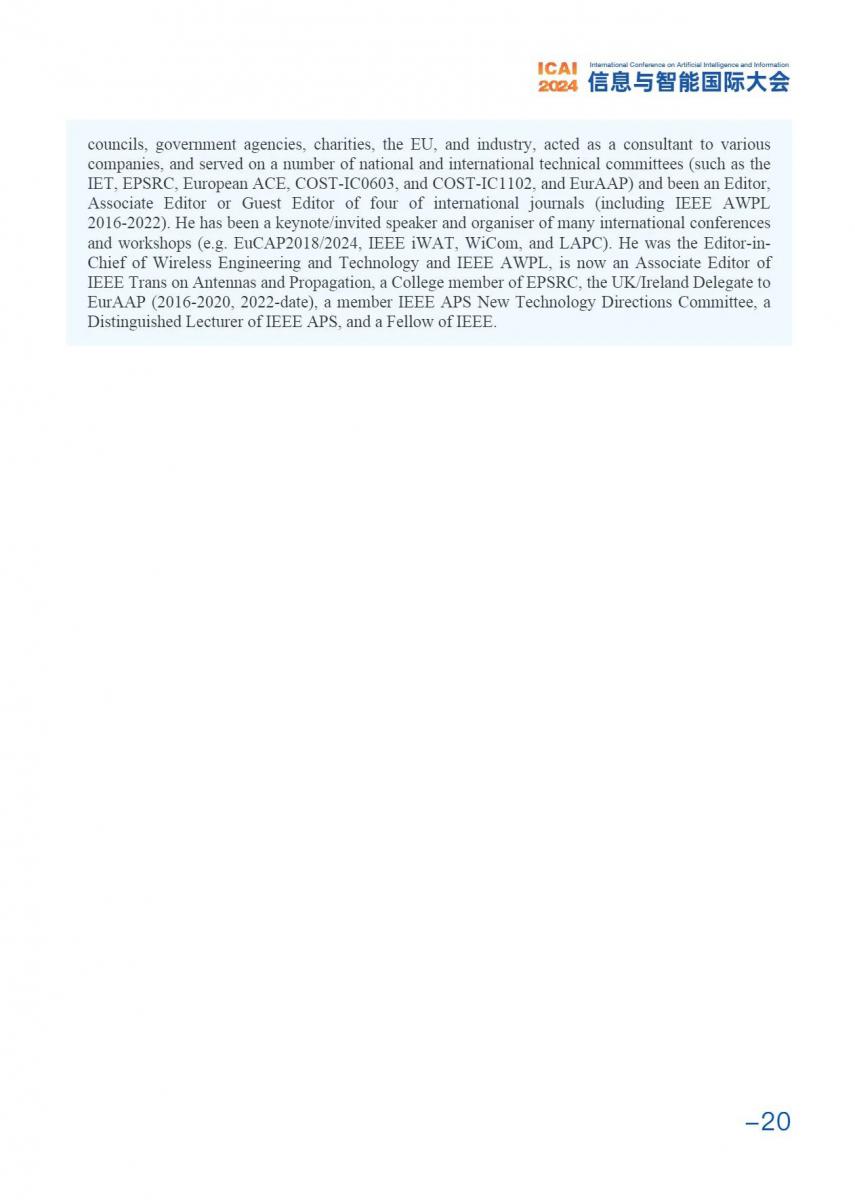 ICAI 2024 International Conference on Artificial Intelligence and Information 信息与智能国际大会

councils, government agencies, charities, the EU, and industry, acted as a consultant to various companies, and served on a number of national and international technical committees (such as the IET, EPSRC, European ACE, COST-IC0603, and COST-IC1102, and EurAAP) and been an Editor, Associate Editor or Guest Editor of four of international journals (including IEEE AWPL 2016-2022). He has been a keynote/invited speaker and organiser of many international conferences and workshops (e.g. EuCAP2018/2024, IEEE iWAT, WiCom, and LAPC). He was the Editor-in-Chief of Wireless Engineering and Technology and IEEE AWPL, is now an Associate Editor of IEEE Trans on Antennas and Propagation, a College member of EPSRC, the UK/Ireland Delegate to EurAAP (2016-2020, 2022-date), a member IEEE APS New Technology Directions Committee, a Distinguished Lecturer of IEEE APS, and a Fellow of IEEE.

–20